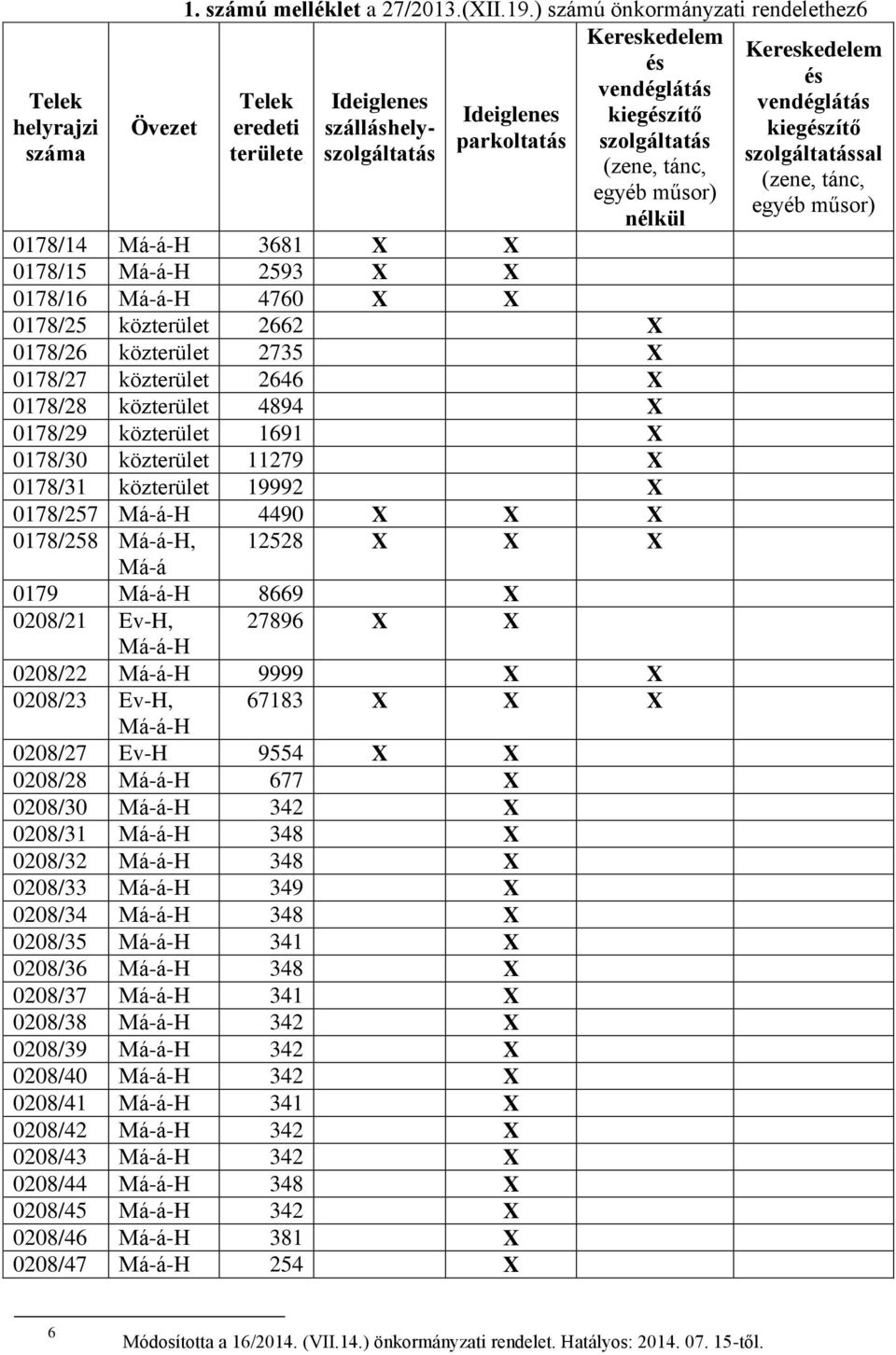 1. számú melléklet a 27/2013.(XII.19.) számú önkormányzati rendelethez6

| Telek helyrajzi száma | Övezet | Telek eredeti területe | Ideiglenes szálláshely-szolgáltatás | Ideiglenes parkoltatás | Kereskedelem és vendéglátás kiegészítő szolgáltatás (zene, tánc, egyéb műsor) nélkül | Kereskedelem és vendéglátás kiegészítő szolgáltatással (zene, tánc, egyéb műsor) |
|---|---|---|---|---|---|---|
| 0178/14 | Má-á-H | 3681 | X | X | | |
| 0178/15 | Má-á-H | 2593 | X | X | | |
| 0178/16 | Má-á-H | 4760 | X | X | | |
| 0178/25 | közterület | 2662 | | | X | |
| 0178/26 | közterület | 2735 | | | X | |
| 0178/27 | közterület | 2646 | | | X | |
| 0178/28 | közterület | 4894 | | | X | |
| 0178/29 | közterület | 1691 | | | X | |
| 0178/30 | közterület | 11279 | | | X | |
| 0178/31 | közterület | 19992 | | | X | |
| 0178/257 | Má-á-H | 4490 | X | X | X | |
| 0178/258 | Má-á-H, Má-á | 12528 | X | X | X | |
| 0179 | Má-á-H | 8669 | | X | | |
| 0208/21 | Ev-H, Má-á-H | 27896 | X | X | | |
| 0208/22 | Má-á-H | 9999 | | X | X | |
| 0208/23 | Ev-H, Má-á-H | 67183 | X | X | X | |
| 0208/27 | Ev-H | 9554 | X | X | | |
| 0208/28 | Má-á-H | 677 | | X | | |
| 0208/30 | Má-á-H | 342 | | X | | |
| 0208/31 | Má-á-H | 348 | | X | | |
| 0208/32 | Má-á-H | 348 | | X | | |
| 0208/33 | Má-á-H | 349 | | X | | |
| 0208/34 | Má-á-H | 348 | | X | | |
| 0208/35 | Má-á-H | 341 | | X | | |
| 0208/36 | Má-á-H | 348 | | X | | |
| 0208/37 | Má-á-H | 341 | | X | | |
| 0208/38 | Má-á-H | 342 | | X | | |
| 0208/39 | Má-á-H | 342 | | X | | |
| 0208/40 | Má-á-H | 342 | | X | | |
| 0208/41 | Má-á-H | 341 | | X | | |
| 0208/42 | Má-á-H | 342 | | X | | |
| 0208/43 | Má-á-H | 342 | | X | | |
| 0208/44 | Má-á-H | 348 | | X | | |
| 0208/45 | Má-á-H | 342 | | X | | |
| 0208/46 | Má-á-H | 381 | | X | | |
| 0208/47 | Má-á-H | 254 | | X | | |

6 Módosította a 16/2014. (VII.14.) önkormányzati rendelet. Hatályos: 2014. 07. 15-től.